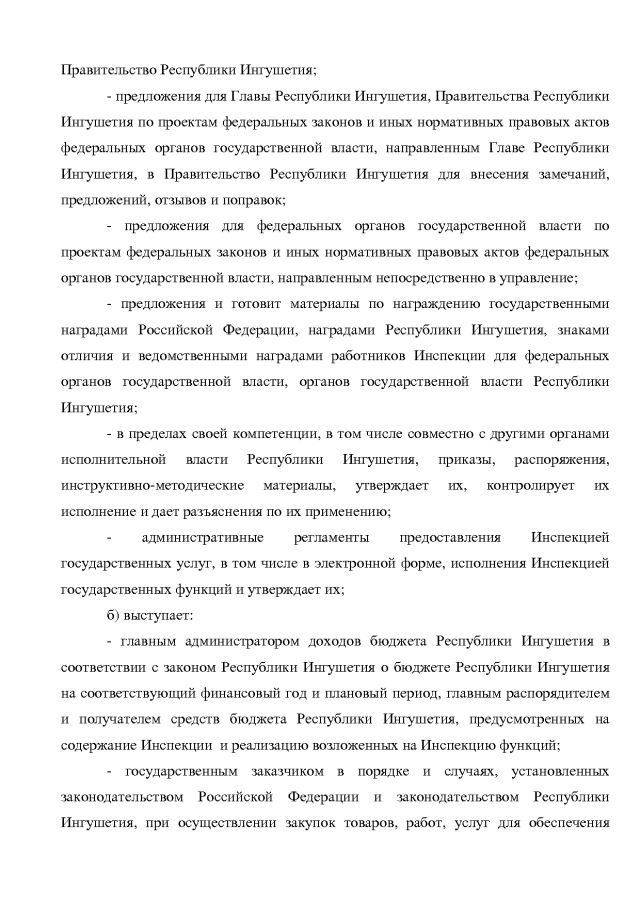 Правительство Республики Ингушетия;

- предложения для Главы Республики Ингушетия, Правительства Республики Ингушетия по проектам федеральных законов и иных нормативных правовых актов федеральных органов государственной власти, направленным Главе Республики Ингушетия, в Правительство Республики Ингушетия для внесения замечаний, предложений, отзывов и поправок;

- предложения для федеральных органов государственной власти по проектам федеральных законов и иных нормативных правовых актов федеральных органов государственной власти, направленным непосредственно в управление;

- предложения и готовит материалы по награждению государственными наградами Российской Федерации, наградами Республики Ингушетия, знаками отличия и ведомственными наградами работников Инспекции для федеральных органов государственной власти, органов государственной власти Республики Ингушетия;

- в пределах своей компетенции, в том числе совместно с другими органами исполнительной власти Республики Ингушетия, приказы, распоряжения, инструктивно-методические материалы, утверждает их, контролирует их исполнение и дает разъяснения по их применению;

- административные регламенты предоставления Инспекцией государственных услуг, в том числе в электронной форме, исполнения Инспекцией государственных функций и утверждает их;

б) выступает:

- главным администратором доходов бюджета Республики Ингушетия в соответствии с законом Республики Ингушетия о бюджете Республики Ингушетия на соответствующий финансовый год и плановый период, главным распорядителем и получателем средств бюджета Республики Ингушетия, предусмотренных на содержание Инспекции и реализацию возложенных на Инспекцию функций;

- государственным заказчиком в порядке и случаях, установленных законодательством Российской Федерации и законодательством Республики Ингушетия, при осуществлении закупок товаров, работ, услуг для обеспечения